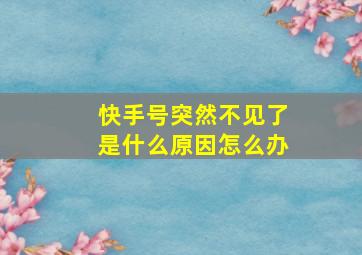 快手号突然不见了
是什么原因怎么办